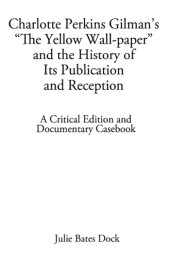 Charlotte Perkins Gilman's "The Yellow Wall-paper" and the History of Its Publication and Reception

A Critical Edition and Documentary Casebook

Julie Bates Dock